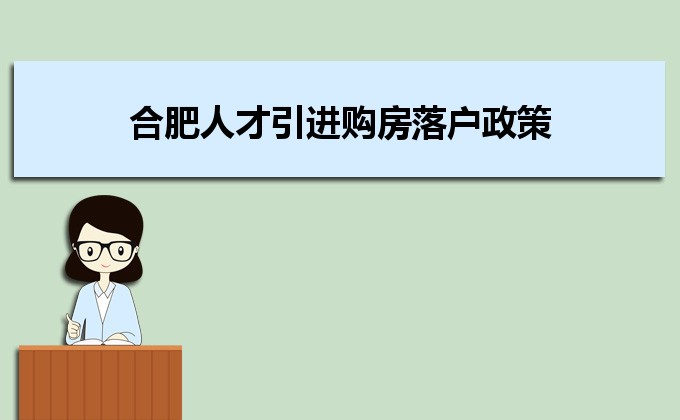 合肥人才引进购房落户政策